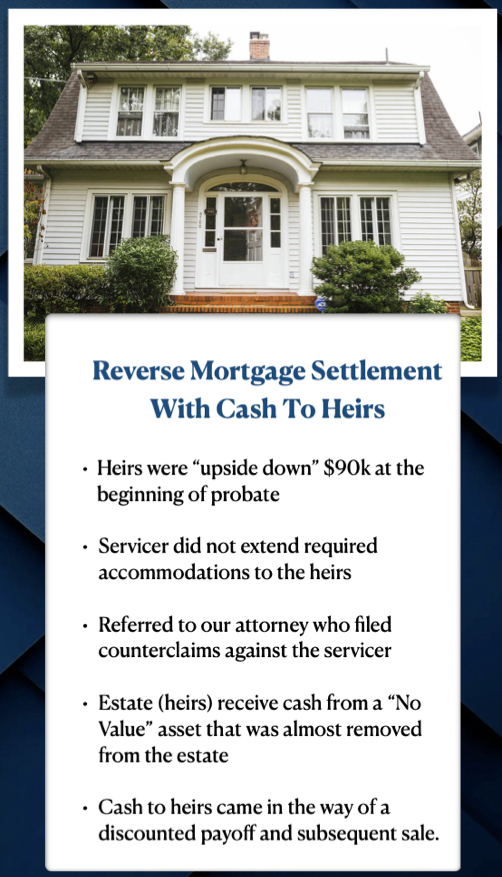 Reverse Mortgage Settlement With Cash To Heirs

• Heirs were “upside down” $90k at the beginning of probate

• Servicer did not extend required accommodations to the heirs

• Referred to our attorney who filed counterclaims against the servicer

• Estate (heirs) receive cash from a “No Value” asset that was almost removed from the estate

• Cash to heirs came in the way of a discounted payoff and subsequent sale.